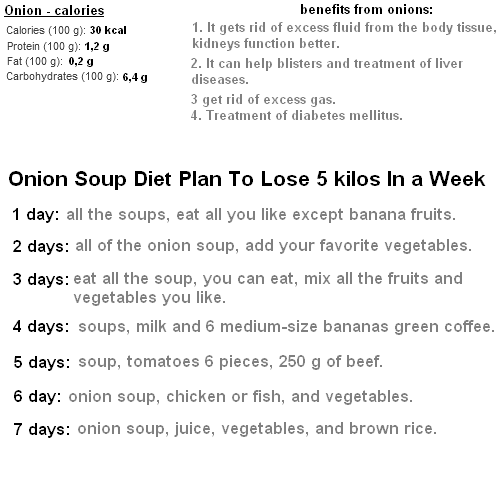 Onion - calories

Calories (100 g): 30 kcal
Protein (100 g): 1,2 g
Fat (100 g): 0,2 g
Carbohydrates (100 g): 6,4 g

benefits from onions:

1. It gets rid of excess fluid from the body tissue, kidneys function better.

2. It can help blisters and treatment of liver diseases.

3 get rid of excess gas.
4. Treatment of diabetes mellitus.

Onion Soup Diet Plan To Lose 5 kilos In a Week

1 day: all the soups, eat all you like except banana fruits.

2 days: all of the onion soup, add your favorite vegetables.

3 days: eat all the soup, you can eat, mix all the fruits and vegetables you like.

4 days: soups, milk and 6 medium-size bananas green coffee.

5 days: soup, tomatoes 6 pieces, 250 g of beef.

6 day: onion soup, chicken or fish, and vegetables.

7 days: onion soup, juice, vegetables, and brown rice.